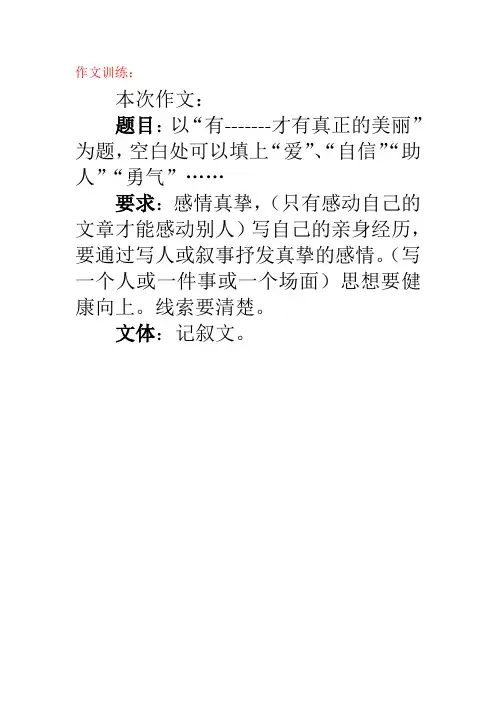 作文训练：

本次作文：

题目：以“有-------才有真正的美丽”为题，空白处可以填上“爱”、“自信”“助人”“勇气”……

要求：感情真挚，（只有感动自己的文章才能感动别人）写自己的亲身经历，要通过写人或叙事抒发真挚的感情。（写一个人或一件事或一个场面）思想要健康向上。线索要清楚。

文体：记叙文。